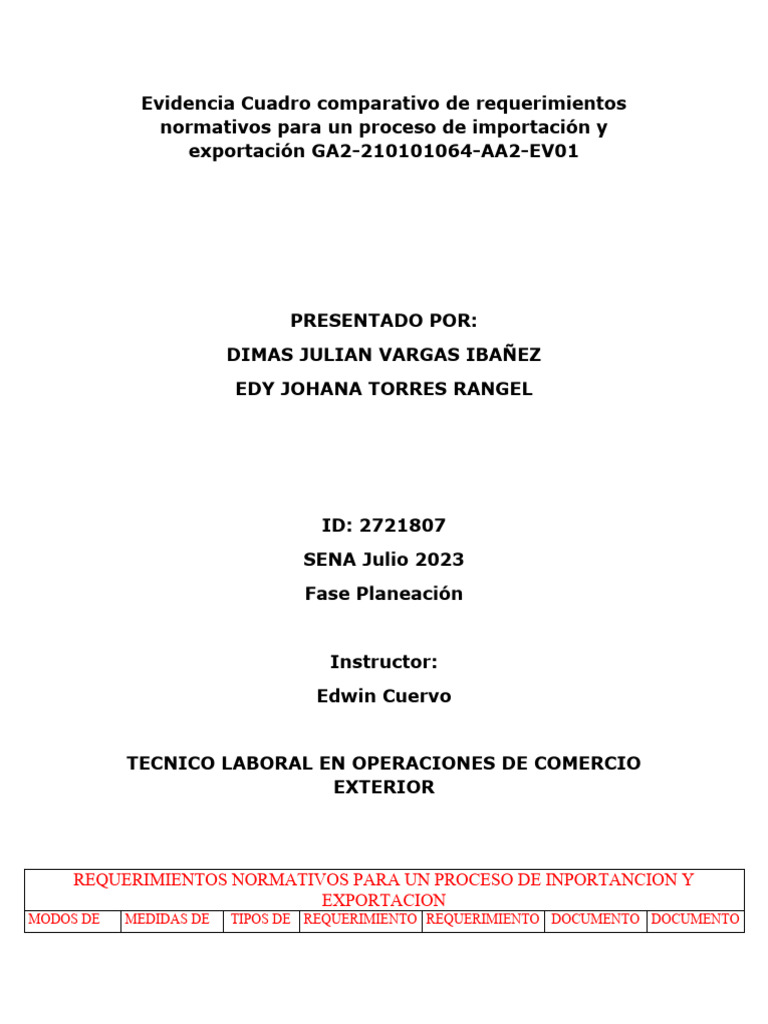 Evidencia Cuadro comparativo de requerimientos normativos para un proceso de importación y exportación GA2-210101064-AA2-EV01

PRESENTADO POR:
DIMAS JULIAN VARGAS IBAÑEZ
EDY JOHANA TORRES RANGEL

ID: 2721807
SENA Julio 2023
Fase Planeación

Instructor:
Edwin Cuervo

TECNICO LABORAL EN OPERACIONES DE COMERCIO EXTERIOR

| REQUERIMIENTOS NORMATIVOS PARA UN PROCESO DE INPORTANCION Y EXPORTACION | | | | | | |
|---|---|---|---|---|---|---|
| MODOS DE | MEDIDAS DE | TIPOS DE | REQUERIMIENTO | REQUERIMIENTO | DOCUMENTO | DOCUMENTO |